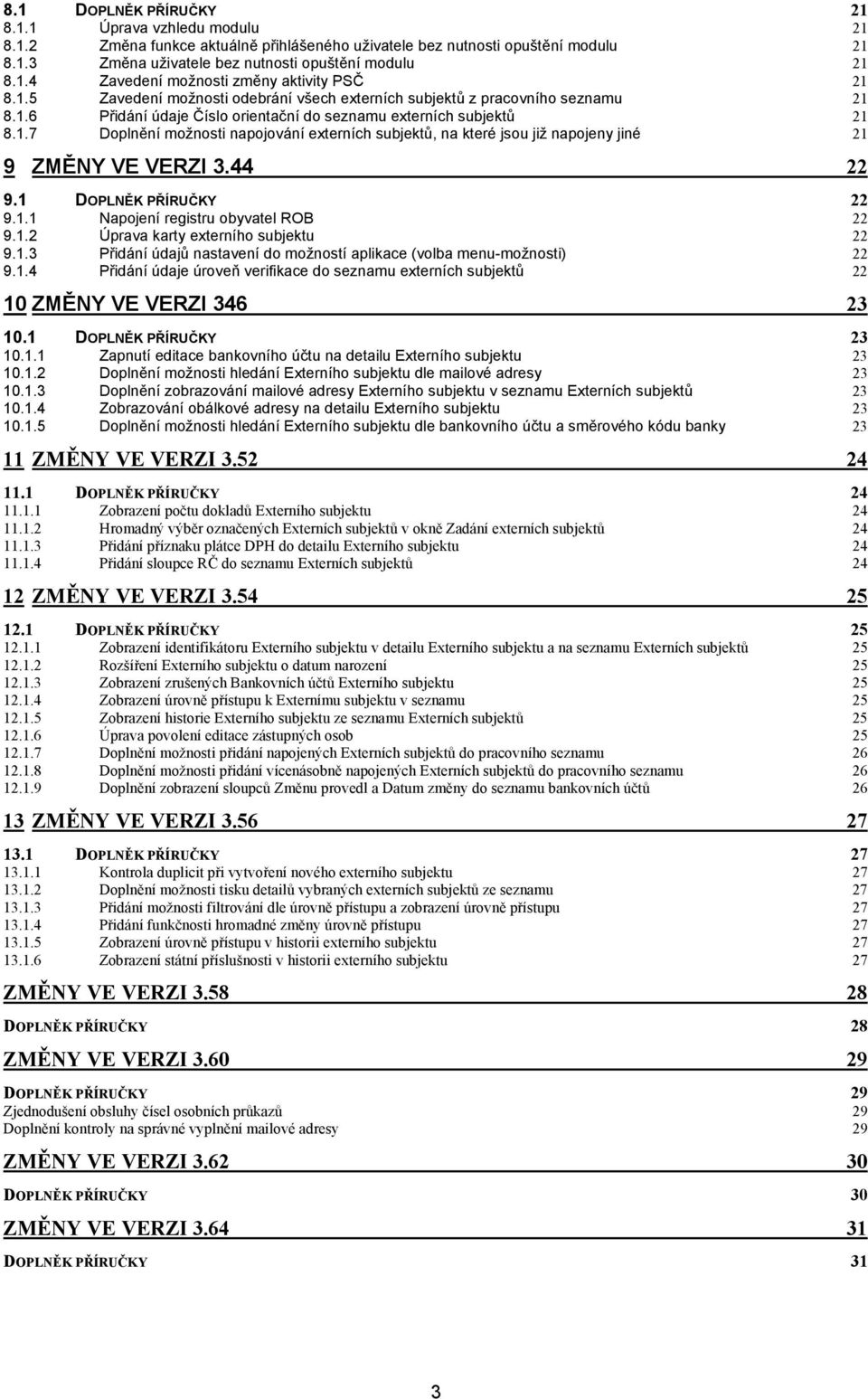 8.1 DOPLNĚK PŘÍRUČKY 21
8.1.1 Úprava vzhledu modulu 21
8.1.2 Změna funkce aktuálně přihlášeného uživatele bez nutnosti opuštění modulu 21
8.1.3 Změna uživatele bez nutnosti opuštění modulu 21
8.1.4 Zavedení možnosti změny aktivity PSČ 21
8.1.5 Zavedení možnosti odebrání všech externích subjektů z pracovního seznamu 21
8.1.6 Přidání údaje Číslo orientační do seznamu externích subjektů 21
8.1.7 Doplnění možnosti napojování externích subjektů, na které jsou již napojeny jiné 21

9 ZMĚNY VE VERZI 3.44 22

9.1 DOPLNĚK PŘÍRUČKY 22
9.1.1 Napojení registru obyvatel ROB 22
9.1.2 Úprava karty externího subjektu 22
9.1.3 Přidání údajů nastavení do možností aplikace (volba menu-možnosti) 22
9.1.4 Přidání údaje úroveň verifikace do seznamu externích subjektů 22

10 ZMĚNY VE VERZI 346 23

10.1 DOPLNĚK PŘÍRUČKY 23
10.1.1 Zapnutí editace bankovního účtu na detailu Externího subjektu 23
10.1.2 Doplnění možnosti hledání Externího subjektu dle mailové adresy 23
10.1.3 Doplnění zobrazování mailové adresy Externího subjektu v seznamu Externích subjektů 23
10.1.4 Zobrazování obálkové adresy na detailu Externího subjektu 23
10.1.5 Doplnění možnosti hledání Externího subjektu dle bankovního účtu a směrového kódu banky 23

11 ZMĚNY VE VERZI 3.52 24

11.1 DOPLNĚK PŘÍRUČKY 24
11.1.1 Zobrazení počtu dokladů Externího subjektu 24
11.1.2 Hromadný výběr označených Externích subjektů v okně Zadání externích subjektů 24
11.1.3 Přidání příznaku plátce DPH do detailu Externího subjektu 24
11.1.4 Přidání sloupce RČ do seznamu Externích subjektů 24

12 ZMĚNY VE VERZI 3.54 25

12.1 DOPLNĚK PŘÍRUČKY 25
12.1.1 Zobrazení identifikátoru Externího subjektu v detailu Externího subjektu a na seznamu Externích subjektů 25
12.1.2 Rozšíření Externího subjektu o datum narození 25
12.1.3 Zobrazení zrušených Bankovních účtů Externího subjektu 25
12.1.4 Zobrazení úrovně přístupu k Externímu subjektu v seznamu 25
12.1.5 Zobrazení historie Externího subjektu ze seznamu Externích subjektů 25
12.1.6 Úprava povolení editace zástupných osob 25
12.1.7 Doplnění možnosti přidání napojených Externích subjektů do pracovního seznamu 26
12.1.8 Doplnění možnosti přidání vícenásobně napojených Externích subjektů do pracovního seznamu 26
12.1.9 Doplnění zobrazení sloupců Změnu provedl a Datum změny do seznamu bankovních účtů 26

13 ZMĚNY VE VERZI 3.56 27

13.1 DOPLNĚK PŘÍRUČKY 27
13.1.1 Kontrola duplicit při vytvoření nového externího subjektu 27
13.1.2 Doplnění možnosti tisku detailů vybraných externích subjektů ze seznamu 27
13.1.3 Přidání možnosti filtrování dle úrovně přístupu a zobrazení úrovně přístupu 27
13.1.4 Přidání funkčnosti hromadné změny úrovně přístupu 27
13.1.5 Zobrazení úrovně přístupu v historii externího subjektu 27
13.1.6 Zobrazení státní příslušnosti v historii externího subjektu 27

ZMĚNY VE VERZI 3.58 28

DOPLNĚK PŘÍRUČKY 28

ZMĚNY VE VERZI 3.60 29

DOPLNĚK PŘÍRUČKY 29
Zjednodušení obsluhy čísel osobních průkazů 29
Doplnění kontroly na správné vyplnění mailové adresy 29

ZMĚNY VE VERZI 3.62 30

DOPLNĚK PŘÍRUČKY 30

ZMĚNY VE VERZI 3.64 31

DOPLNĚK PŘÍRUČKY 31

3